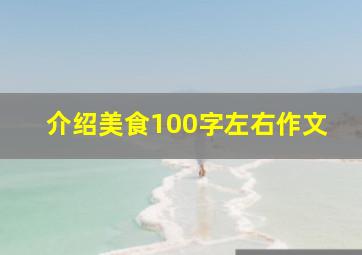 介绍美食100字左右作文